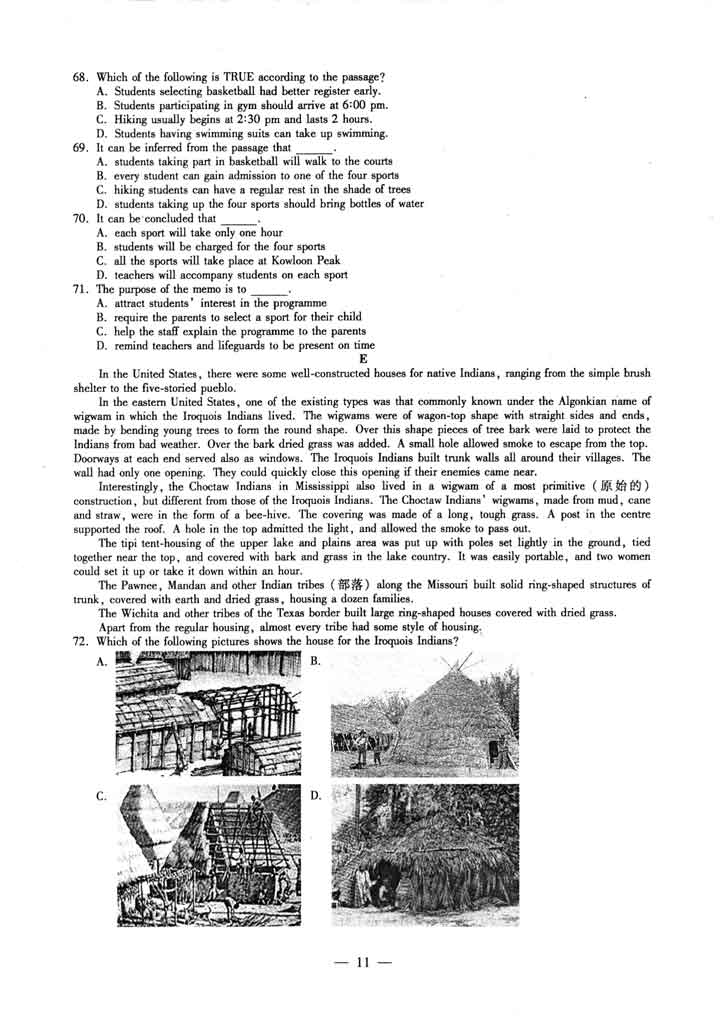 68. Which of the following is TRUE according to the passage?
A. Students selecting basketball had better register early.
B. Students participating in gym should arrive at 6:00 pm.
C. Hiking usually begins at 2:30 pm and lasts 2 hours.
D. Students having swimming suits can take up swimming.
69. It can be inferred from the passage that ______.
A. students taking part in basketball will walk to the courts
B. every student can gain admission to one of the four sports
C. hiking students can have a regular rest in the shade of trees
D. students taking up the four sports should bring bottles of water
70. It can be concluded that ______.
A. each sport will take only one hour
B. students will be charged for the four sports
C. all the sports will take place at Kowloon Peak
D. teachers will accompany students on each sport
71. The purpose of the memo is to ______.
A. attract students' interest in the programme
B. require the parents to select a sport for their child
C. help the staff explain the programme to the parents
D. remind teachers and lifeguards to be present on time

E

In the United States, there were some well-constructed houses for native Indians, ranging from the simple brush shelter to the five-storied pueblo.

In the eastern United States, one of the existing types was that commonly known under the Algonkian name of wigwam in which the Iroquois Indians lived. The wigwams were of wagon-top shape with straight sides and ends, made by bending young trees to form the round shape. Over this shape pieces of tree bark were laid to protect the Indians from bad weather. Over the bark dried grass was added. A small hole allowed smoke to escape from the top. Doorways at each end served also as windows. The Iroquois Indians built trunk walls all around their villages. The wall had only one opening. They could quickly close this opening if their enemies came near.

Interestingly, the Choctaw Indians in Mississippi also lived in a wigwam of a most primitive (原始的) construction, but different from those of the Iroquois Indians. The Choctaw Indians' wigwams, made from mud, cane and straw, were in the form of a bee-hive. The covering was made of a long, tough grass. A post in the centre supported the roof. A hole in the top admitted the light, and allowed the smoke to pass out.

The tipi tent-housing of the upper lake and plains area was put up with poles set lightly in the ground, tied together near the top, and covered with bark and grass in the lake country. It was easily portable, and two women could set it up or take it down within an hour.

The Pawnee, Mandan and other Indian tribes (部落) along the Missouri built solid ring-shaped structures of trunk, covered with earth and dried grass, housing a dozen families.

The Wichita and other tribes of the Texas border built large ring-shaped houses covered with dried grass.

Apart from the regular housing, almost every tribe had some style of housing.
72. Which of the following pictures shows the house for the Iroquois Indians?
A.
B.
C.
D.

— 11 —